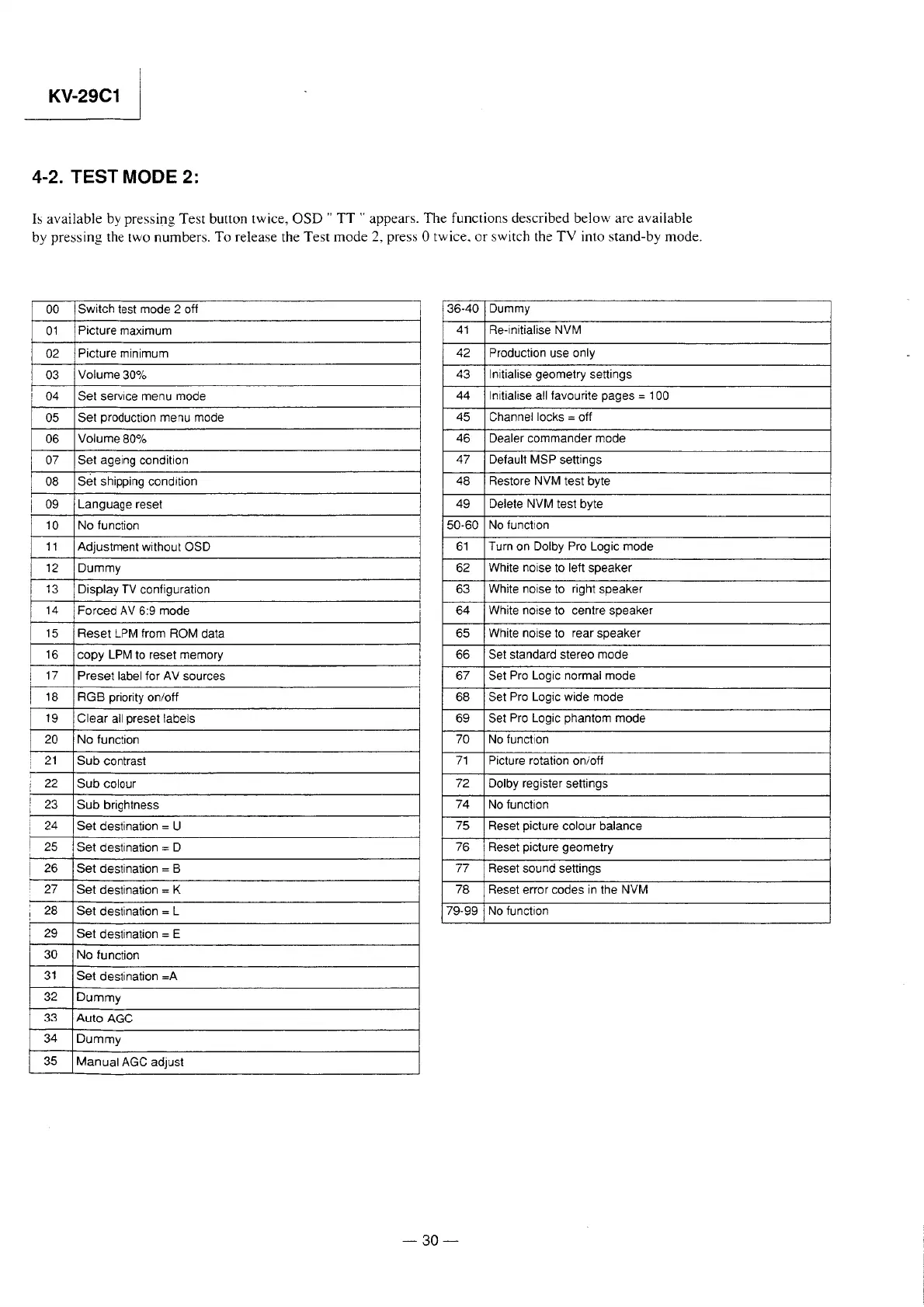 KV-29C1

4-2. TEST MODE 2:

Is available by pressing Test button twice, OSD " TT " appears. The functions described below are available by pressing the two numbers. To release the Test mode 2, press 0 twice, or switch the TV into stand-by mode.

| 00 | Switch test mode 2 off |
|---|---|
| 01 | Picture maximum |
| 02 | Picture minimum |
| 03 | Volume 30% |
| 04 | Set service menu mode |
| 05 | Set production menu mode |
| 06 | Volume 80% |
| 07 | Set ageing condition |
| 08 | Set shipping condition |
| 09 | Language reset |
| 10 | No function |
| 11 | Adjustment without OSD |
| 12 | Dummy |
| 13 | Display TV configuration |
| 14 | Forced AV 6:9 mode |
| 15 | Reset LPM from ROM data |
| 16 | copy LPM to reset memory |
| 17 | Preset label for AV sources |
| 18 | RGB priority on/off |
| 19 | Clear all preset labels |
| 20 | No function |
| 21 | Sub contrast |
| 22 | Sub colour |
| 23 | Sub brightness |
| 24 | Set destination = U |
| 25 | Set destination = D |
| 26 | Set destination = B |
| 27 | Set destination = K |
| 28 | Set destination = L |
| 29 | Set destination = E |
| 30 | No function |
| 31 | Set destination =A |
| 32 | Dummy |
| 33 | Auto AGC |
| 34 | Dummy |
| 35 | Manual AGC adjust |

| 36-40 | Dummy |
|---|---|
| 41 | Re-initialise NVM |
| 42 | Production use only |
| 43 | Initialise geometry settings |
| 44 | Initialise all favourite pages = 100 |
| 45 | Channel locks = off |
| 46 | Dealer commander mode |
| 47 | Default MSP settings |
| 48 | Restore NVM test byte |
| 49 | Delete NVM test byte |
| 50-60 | No function |
| 61 | Turn on Dolby Pro Logic mode |
| 62 | White noise to left speaker |
| 63 | White noise to right speaker |
| 64 | White noise to centre speaker |
| 65 | White noise to rear speaker |
| 66 | Set standard stereo mode |
| 67 | Set Pro Logic normal mode |
| 68 | Set Pro Logic wide mode |
| 69 | Set Pro Logic phantom mode |
| 70 | No function |
| 71 | Picture rotation on/off |
| 72 | Dolby register settings |
| 74 | No function |
| 75 | Reset picture colour balance |
| 76 | Reset picture geometry |
| 77 | Reset sound settings |
| 78 | Reset error codes in the NVM |
| 79-99 | No function |

— 30 —